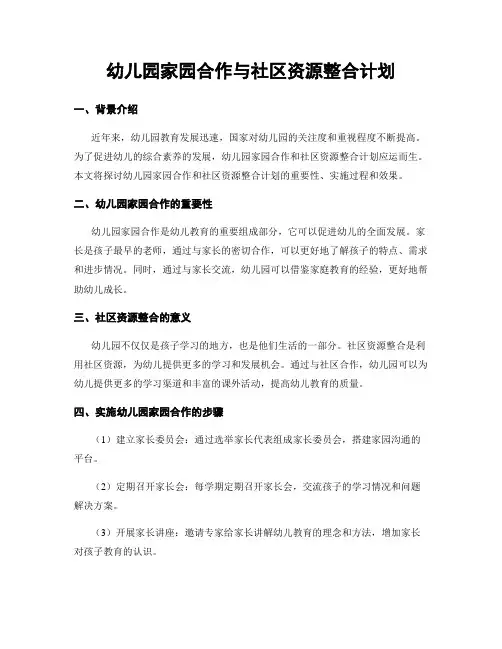 幼儿园家园合作与社区资源整合计划

一、背景介绍

近年来，幼儿园教育发展迅速，国家对幼儿园的关注度和重视程度不断提高。为了促进幼儿的综合素养的发展，幼儿园家园合作和社区资源整合计划应运而生。本文将探讨幼儿园家园合作和社区资源整合计划的重要性、实施过程和效果。

二、幼儿园家园合作的重要性

幼儿园家园合作是幼儿教育的重要组成部分，它可以促进幼儿的全面发展。家长是孩子最早的老师，通过与家长的密切合作，可以更好地了解孩子的特点、需求和进步情况。同时，通过与家长交流，幼儿园可以借鉴家庭教育的经验，更好地帮助幼儿成长。

三、社区资源整合的意义

幼儿园不仅仅是孩子学习的地方，也是他们生活的一部分。社区资源整合是利用社区资源，为幼儿提供更多的学习和发展机会。通过与社区合作，幼儿园可以为幼儿提供更多的学习渠道和丰富的课外活动，提高幼儿教育的质量。

四、实施幼儿园家园合作的步骤

（1）建立家长委员会：通过选举家长代表组成家长委员会，搭建家园沟通的平台。

（2）定期召开家长会：每学期定期召开家长会，交流孩子的学习情况和问题解决方案。

（3）开展家长讲座：邀请专家给家长讲解幼儿教育的理念和方法，增加家长对孩子教育的认识。